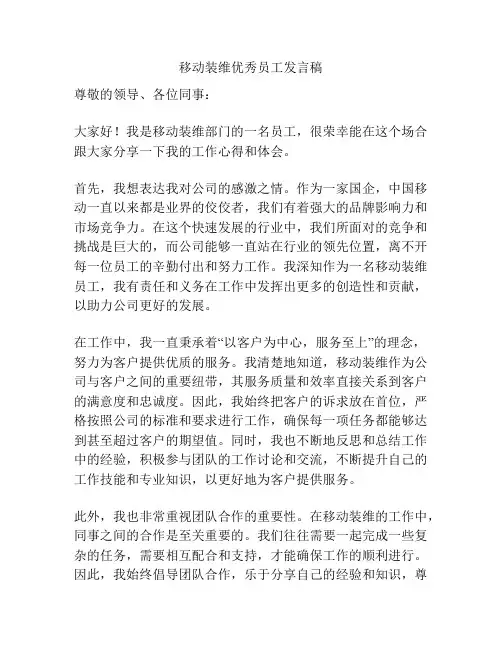 移动装维优秀员工发言稿

尊敬的领导、各位同事：

大家好！我是移动装维部门的一名员工，很荣幸能在这个场合跟大家分享一下我的工作心得和体会。

首先，我想表达我对公司的感激之情。作为一家国企，中国移动一直以来都是业界的佼佼者，我们有着强大的品牌影响力和市场竞争力。在这个快速发展的行业中，我们所面对的竞争和挑战是巨大的，而公司能够一直站在行业的领先位置，离不开每一位员工的辛勤付出和努力工作。我深知作为一名移动装维员工，我有责任和义务在工作中发挥出更多的创造性和贡献，以助力公司更好的发展。

在工作中，我一直秉承着“以客户为中心，服务至上”的理念，努力为客户提供优质的服务。我清楚地知道，移动装维作为公司与客户之间的重要纽带，其服务质量和效率直接关系到客户的满意度和忠诚度。因此，我始终把客户的诉求放在首位，严格按照公司的标准和要求进行工作，确保每一项任务都能够达到甚至超过客户的期望值。同时，我也不断地反思和总结工作中的经验，积极参与团队的工作讨论和交流，不断提升自己的工作技能和专业知识，以更好地为客户提供服务。

此外，我也非常重视团队合作的重要性。在移动装维的工作中，同事之间的合作是至关重要的。我们往往需要一起完成一些复杂的任务，需要相互配合和支持，才能确保工作的顺利进行。因此，我始终倡导团队合作，乐于分享自己的经验和知识，尊